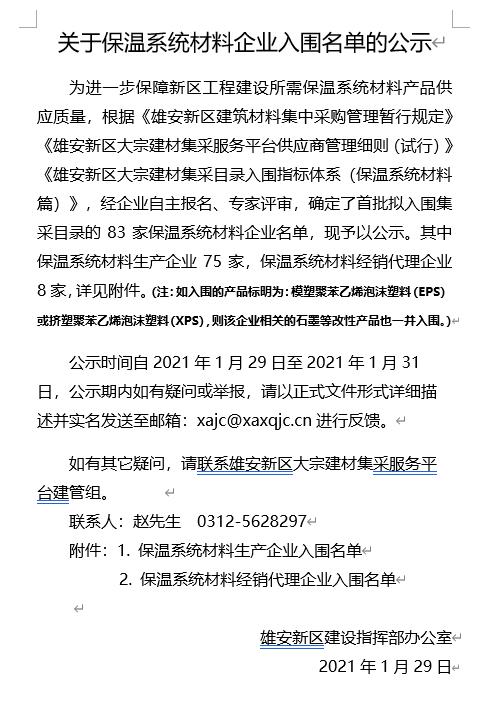 关于保温系统材料企业入围名单的公示

为进一步保障新区工程建设所需保温系统材料产品供应质量，根据《雄安新区建筑材料集中采购管理暂行规定》《雄安新区大宗建材集采服务平台供应商管理细则（试行）》《雄安新区大宗建材集采目录入围指标体系（保温系统材料篇）》，经企业自主报名、专家评审，确定了首批拟入围集采目录的 83 家保温系统材料企业名单，现予以公示。其中保温系统材料生产企业 75 家，保温系统材料经销代理企业 8 家，详见附件。(注：如入围的产品标明为：模塑聚苯乙烯泡沫塑料 (EPS) 或挤塑聚苯乙烯泡沫塑料 (XPS)，则该企业相关的石墨等改性产品也一并入围。)

公示时间自 2021 年 1 月 29 日至 2021 年 1 月 31 日，公示期内如有疑问或举报，请以正式文件形式详细描述并实名发送至邮箱：xajc@xaxqjc.cn 进行反馈。

如有其它疑问，请联系雄安新区大宗建材集采服务平台建管组。

联系人：赵先生 0312-5628297

附件：1. 保温系统材料生产企业入围名单

2. 保温系统材料经销代理企业入围名单

雄安新区建设指挥部办公室

2021 年 1 月 29 日